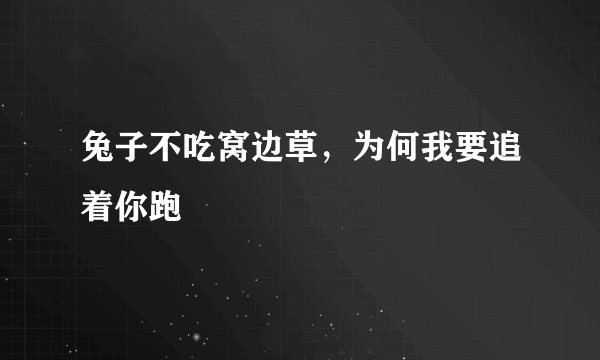 兔子不吃窝边草，为何我要追着你跑